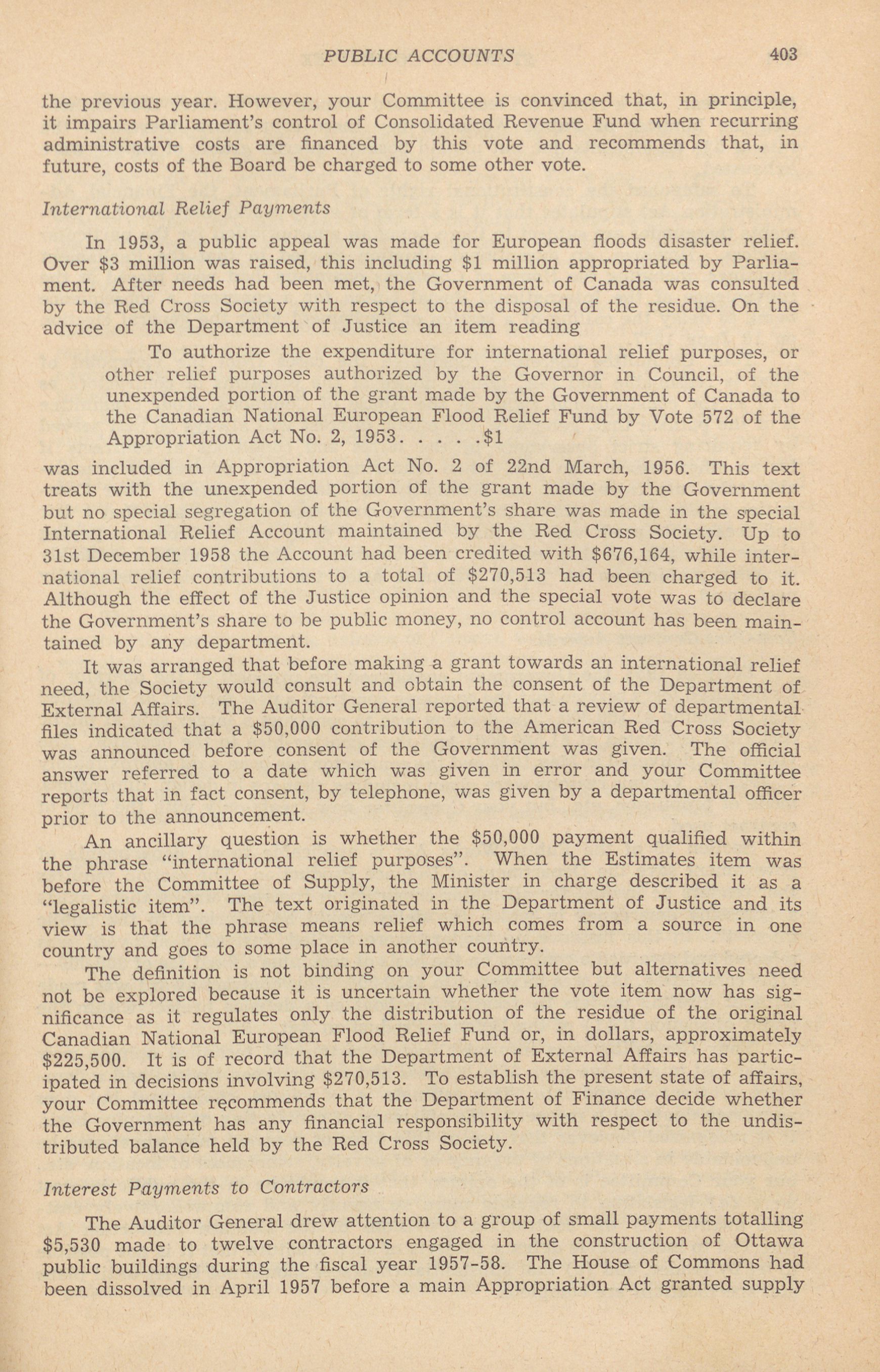 PUBLIC ACCOUNTS 403

the previous year. However, your Committee is convinced that, in principle, it impairs Parliament's control of Consolidated Revenue Fund when recurring administrative costs are financed by this vote and recommends that, in future, costs of the Board be charged to some other vote.

International Relief Payments

In 1953, a public appeal was made for European floods disaster relief. Over \$3 million was raised, this including \$1 million appropriated by Parliament. After needs had been met, the Government of Canada was consulted by the Red Cross Society with respect to the disposal of the residue. On the advice of the Department of Justice an item reading

To authorize the expenditure for international relief purposes, or other relief purposes authorized by the Governor in Council, of the unexpended portion of the grant made by the Government of Canada to the Canadian National European Flood Relief Fund by Vote 572 of the Appropriation Act No. 2, 1953. . . . .\$1

was included in Appropriation Act No. 2 of 22nd March, 1956. This text treats with the unexpended portion of the grant made by the Government but no special segregation of the Government's share was made in the special International Relief Account maintained by the Red Cross Society. Up to 31st December 1958 the Account had been credited with \$676,164, while international relief contributions to a total of \$270,513 had been charged to it. Although the effect of the Justice opinion and the special vote was to declare the Government's share to be public money, no control account has been maintained by any department.

It was arranged that before making a grant towards an international relief need, the Society would consult and obtain the consent of the Department of External Affairs. The Auditor General reported that a review of departmental files indicated that a \$50,000 contribution to the American Red Cross Society was announced before consent of the Government was given. The official answer referred to a date which was given in error and your Committee reports that in fact consent, by telephone, was given by a departmental officer prior to the announcement.

An ancillary question is whether the \$50,000 payment qualified within the phrase "international relief purposes". When the Estimates item was before the Committee of Supply, the Minister in charge described it as a "legalistic item". The text originated in the Department of Justice and its view is that the phrase means relief which comes from a source in one country and goes to some place in another country.

The definition is not binding on your Committee but alternatives need not be explored because it is uncertain whether the vote item now has significance as it regulates only the distribution of the residue of the original Canadian National European Flood Relief Fund or, in dollars, approximately \$225,500. It is of record that the Department of External Affairs has participated in decisions involving \$270,513. To establish the present state of affairs, your Committee recommends that the Department of Finance decide whether the Government has any financial responsibility with respect to the undistributed balance held by the Red Cross Society.

Interest Payments to Contractors

The Auditor General drew attention to a group of small payments totalling \$5,530 made to twelve contractors engaged in the construction of Ottawa public buildings during the fiscal year 1957-58. The House of Commons had been dissolved in April 1957 before a main Appropriation Act granted supply